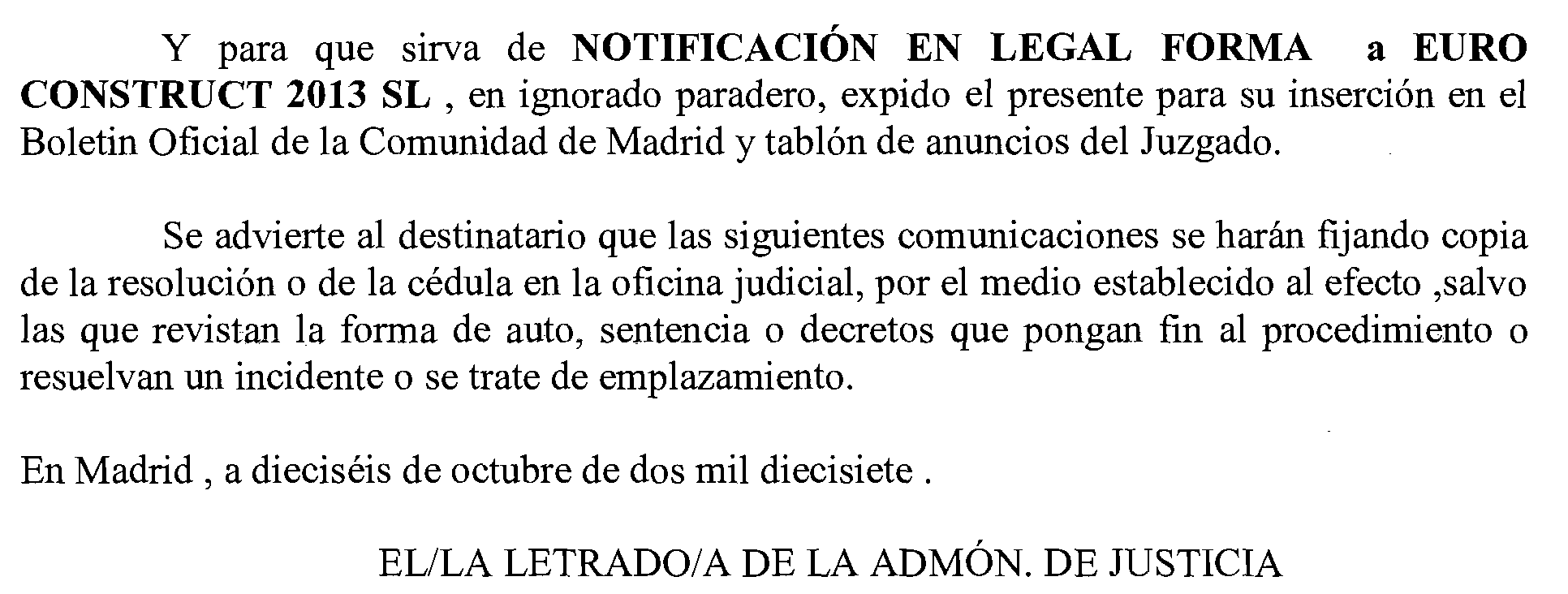 Y para que sirva de NOTIFICACIÓN EN LEGAL FORMA a EURO CONSTRUCT 2013 SL , en ignorado paradero, expido el presente para su inserción en el Boletin Oficial de la Comunidad de Madrid y tablón de anuncios del Juzgado.

Se advierte al destinatario que las siguientes comunicaciones se harán fijando copia de la resolución o de la cédula en la oficina judicial, por el medio establecido al efecto ,salvo las que revistan la forma de auto, sentencia o decretos que pongan fin al procedimiento o resuelvan un incidente o se trate de emplazamiento.

En Madrid , a dieciséis de octubre de dos mil diecisiete .

EL/LA LETRADO/A DE LA ADMÓN. DE JUSTICIA